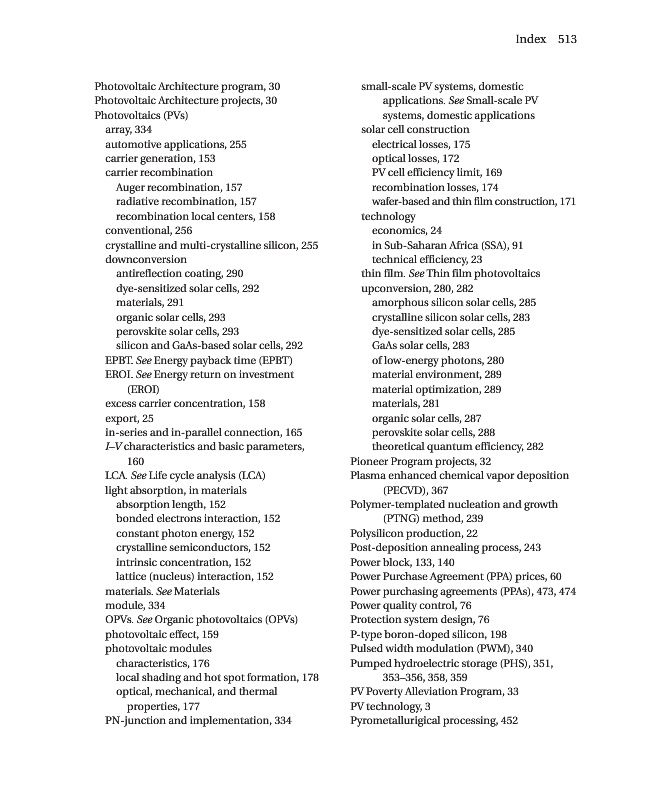 Index 513

Photovoltaic Architecture program, 30
Photovoltaic Architecture projects, 30
Photovoltaics (PVs)
array, 334
automotive applications, 255
carrier generation, 153
carrier recombination
Auger recombination, 157
radiative recombination, 157
recombination local centers, 158
conventional, 256
crystalline and multi-crystalline silicon, 255
downconversion
antireflection coating, 290
dye-sensitized solar cells, 292
materials, 291
organic solar cells, 293
perovskite solar cells, 293
silicon and GaAs-based solar cells, 292
EPBT. See Energy payback time (EPBT)
EROI. See Energy return on investment (EROI)
excess carrier concentration, 158
export, 25
in-series and in-parallel connection, 165
I–V characteristics and basic parameters, 160
LCA. See Life cycle analysis (LCA)
light absorption, in materials
absorption length, 152
bonded electrons interaction, 152
constant photon energy, 152
crystalline semiconductors, 152
intrinsic concentration, 152
lattice (nucleus) interaction, 152
materials. See Materials
module, 334
OPVs. See Organic photovoltaics (OPVs)
photovoltaic effect, 159
photovoltaic modules
characteristics, 176
local shading and hot spot formation, 178
optical, mechanical, and thermal properties, 177
PN-junction and implementation, 334
small-scale PV systems, domestic applications. See Small-scale PV systems, domestic applications
solar cell construction
electrical losses, 175
optical losses, 172
PV cell efficiency limit, 169
recombination losses, 174
wafer-based and thin film construction, 171
technology
economics, 24
in Sub-Saharan Africa (SSA), 91
technical efficiency, 23
thin film. See Thin film photovoltaics
upconversion, 280, 282
amorphous silicon solar cells, 285
crystalline silicon solar cells, 283
dye-sensitized solar cells, 285
GaAs solar cells, 283
of low-energy photons, 280
material environment, 289
material optimization, 289
materials, 281
organic solar cells, 287
perovskite solar cells, 288
theoretical quantum efficiency, 282
Pioneer Program projects, 32
Plasma enhanced chemical vapor deposition (PECVD), 367
Polymer-templated nucleation and growth (PTNG) method, 239
Polysilicon production, 22
Post-deposition annealing process, 243
Power block, 133, 140
Power Purchase Agreement (PPA) prices, 60
Power purchasing agreements (PPAs), 473, 474
Power quality control, 76
Protection system design, 76
P-type boron-doped silicon, 198
Pulsed width modulation (PWM), 340
Pumped hydroelectric storage (PHS), 351, 353–356, 358, 359
PV Poverty Alleviation Program, 33
PV technology, 3
Pyrometallurigical processing, 452